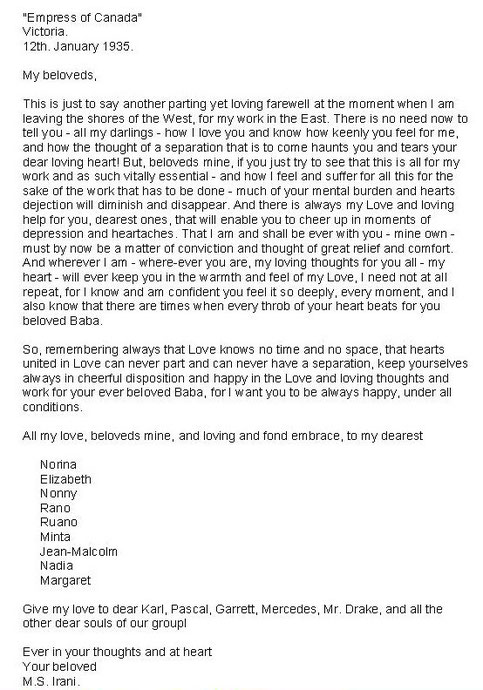 "Empress of Canada"
Victoria.
12th. January 1935.

My beloveds,

This is just to say another parting yet loving farewell at the moment when I am leaving the shores of the West, for my work in the East. There is no need now to tell you - all my darlings - how I love you and know how keenly you feel for me, and how the thought of a separation that is to come haunts you and tears your dear loving heart! But, beloveds mine, if you just try to see that this is all for my work and as such vitally essential - and how I feel and suffer for all this for the sake of the work that has to be done - much of your mental burden and hearts dejection will diminish and disappear. And there is always my Love and loving help for you, dearest ones, that will enable you to cheer up in moments of depression and heartaches. That I am and shall be ever with you - mine own - must by now be a matter of conviction and thought of great relief and comfort. And wherever I am - where-ever you are, my loving thoughts for you all - my heart - will ever keep you in the warmth and feel of my Love, I need not at all repeat, for I know and am confident you feel it so deeply, every moment, and I also know that there are times when every throb of your heart beats for you beloved Baba.

So, remembering always that Love knows no time and no space, that hearts united in Love can never part and can never have a separation, keep yourselves always in cheerful disposition and happy in the Love and loving thoughts and work for your ever beloved Baba, for I want you to be always happy, under all conditions.

All my love, beloveds mine, and loving and fond embrace, to my dearest

Norina
Elizabeth
Nonny
Rano
Ruano
Minta
Jean-Malcolm
Nadia
Margaret

Give my love to dear Karl, Pascal, Garrett, Mercedes, Mr. Drake, and all the other dear souls of our group!

Ever in your thoughts and at heart
Your beloved
M.S. Irani.